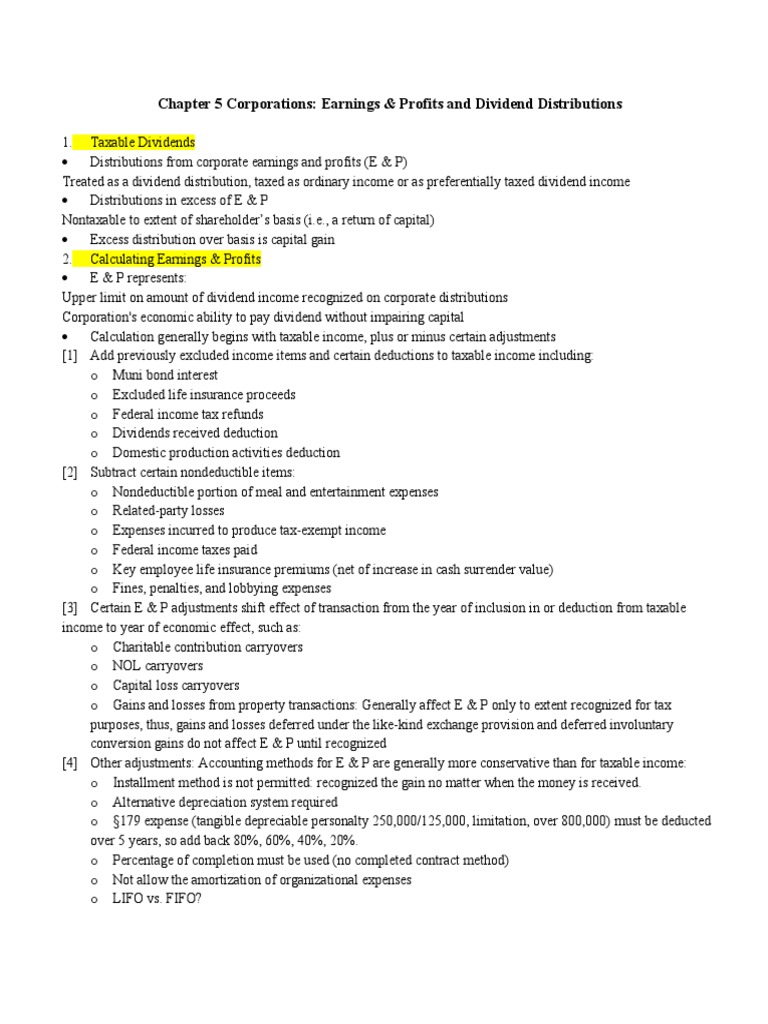 Chapter 5 Corporations: Earnings & Profits and Dividend Distributions

1. Taxable Dividends
• Distributions from corporate earnings and profits (E & P)
Treated as a dividend distribution, taxed as ordinary income or as preferentially taxed dividend income
• Distributions in excess of E & P
Nontaxable to extent of shareholder's basis (i.e., a return of capital)
• Excess distribution over basis is capital gain
2. Calculating Earnings & Profits
• E & P represents:
Upper limit on amount of dividend income recognized on corporate distributions
Corporation's economic ability to pay dividend without impairing capital
• Calculation generally begins with taxable income, plus or minus certain adjustments
[1] Add previously excluded income items and certain deductions to taxable income including:
o Muni bond interest
o Excluded life insurance proceeds
o Federal income tax refunds
o Dividends received deduction
o Domestic production activities deduction
[2] Subtract certain nondeductible items:
o Nondeductible portion of meal and entertainment expenses
o Related-party losses
o Expenses incurred to produce tax-exempt income
o Federal income taxes paid
o Key employee life insurance premiums (net of increase in cash surrender value)
o Fines, penalties, and lobbying expenses
[3] Certain E & P adjustments shift effect of transaction from the year of inclusion in or deduction from taxable income to year of economic effect, such as:
o Charitable contribution carryovers
o NOL carryovers
o Capital loss carryovers
o Gains and losses from property transactions: Generally affect E & P only to extent recognized for tax purposes, thus, gains and losses deferred under the like-kind exchange provision and deferred involuntary conversion gains do not affect E & P until recognized
[4] Other adjustments: Accounting methods for E & P are generally more conservative than for taxable income:
o Installment method is not permitted: recognized the gain no matter when the money is received.
o Alternative depreciation system required
o §179 expense (tangible depreciable personalty 250,000/125,000, limitation, over 800,000) must be deducted over 5 years, so add back 80%, 60%, 40%, 20%.
o Percentage of completion must be used (no completed contract method)
o Not allow the amortization of organizational expenses
o LIFO vs. FIFO?